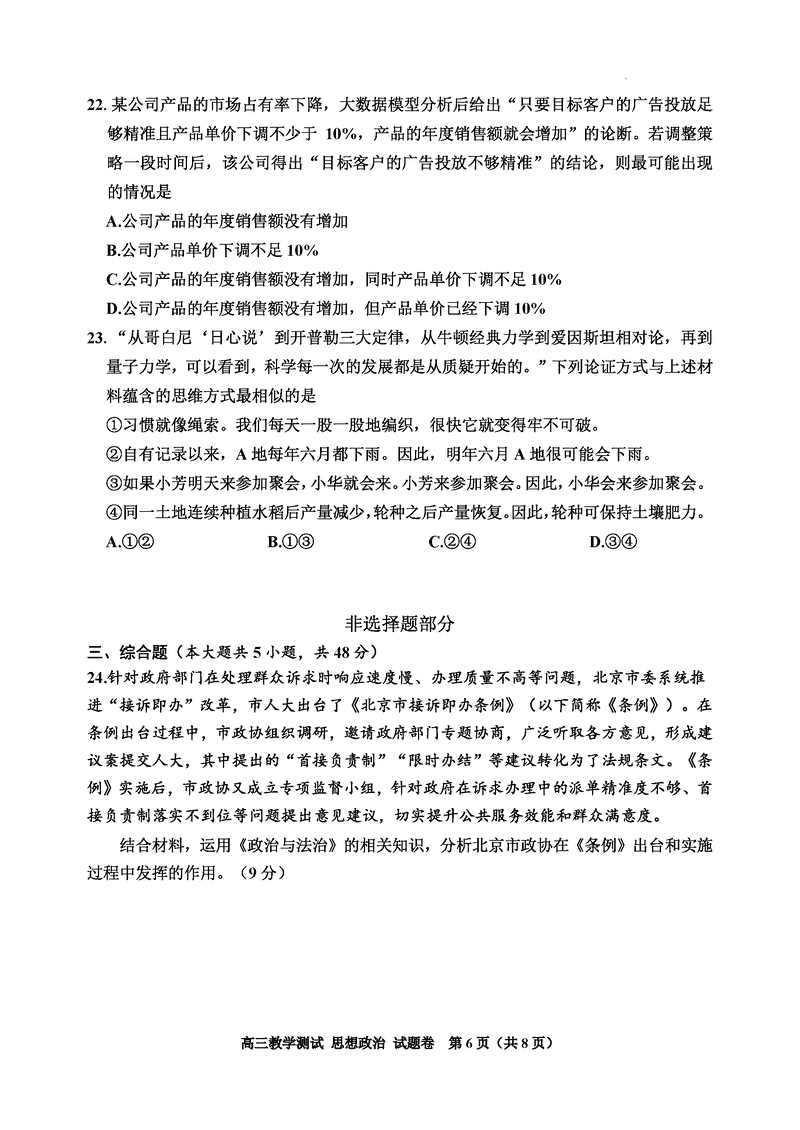 22. 某公司产品的市场占有率下降，大数据模型分析后给出“只要目标客户的广告投放足够精准且产品单价下调不少于 10%，产品的年度销售额就会增加”的论断。若调整策略一段时间后，该公司得出“目标客户的广告投放不够精准”的结论，则最可能出现的情况是

A.公司产品的年度销售额没有增加

B.公司产品单价下调不足 10%

C.公司产品的年度销售额没有增加，同时产品单价下调不足 10%

D.公司产品的年度销售额没有增加，但产品单价已经下调 10%

23. “从哥白尼‘日心说’到开普勒三大定律，从牛顿经典力学到爱因斯坦相对论，再到量子力学，可以看到，科学每一次的发展都是从质疑开始的。”下列论证方式与上述材料蕴含的思维方式最相似的是

①习惯就像绳索。我们每天一股一股地编织，很快它就变得牢不可破。

②自有记录以来，A 地每年六月都下雨。因此，明年六月 A 地很可能会下雨。

③如果小芳明天来参加聚会，小华就会来。小芳来参加聚会。因此，小华会来参加聚会。

④同一土地连续种植水稻后产量减少，轮种之后产量恢复。因此，轮种可保持土壤肥力。

A.①②　　B.①③　　C.②④　　D.③④

非选择题部分

三、综合题（本大题共 5 小题，共 48 分）

24.针对政府部门在处理群众诉求时响应速度慢、办理质量不高等问题，北京市委系统推进“接诉即办”改革，市人大出台了《北京市接诉即办条例》（以下简称《条例》）。在条例出台过程中，市政协组织调研，邀请政府部门专题协商，广泛听取各方意见，形成建议案提交人大，其中提出的“首接负责制”“限时办结”等建议转化为了法规条文。《条例》实施后，市政协又成立专项监督小组，针对政府在诉求办理中的派单精准度不够、首接负责制落实不到位等问题提出意见建议，切实提升公共服务效能和群众满意度。

结合材料，运用《政治与法治》的相关知识，分析北京市政协在《条例》出台和实施过程中发挥的作用。（9 分）

高三教学测试 思想政治 试题卷 第 6 页（共 8 页）